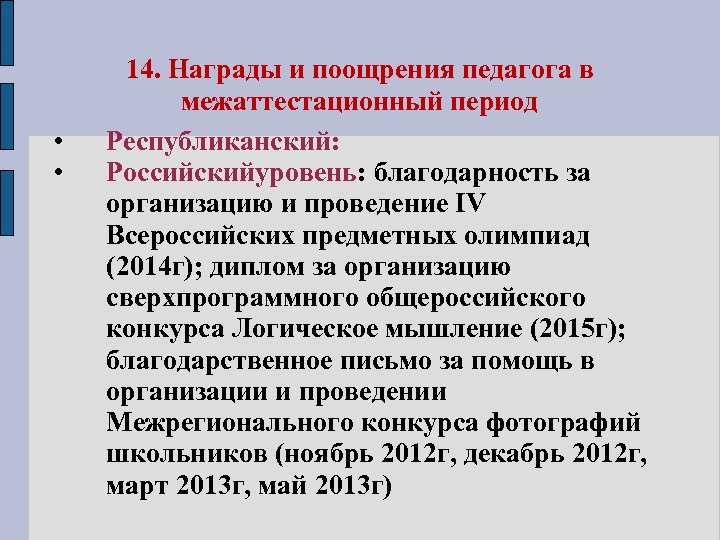 14. Награды и поощрения педагога в межаттестационный период

• Республиканский:
• Российскийуровень: благодарность за организацию и проведение IV Всероссийских предметных олимпиад (2014г); диплом за организацию сверхпрограммного общероссийского конкурса Логическое мышление (2015г); благодарственное письмо за помощь в организации и проведении Межрегионального конкурса фотографий школьников (ноябрь 2012г, декабрь 2012г, март 2013г, май 2013г)